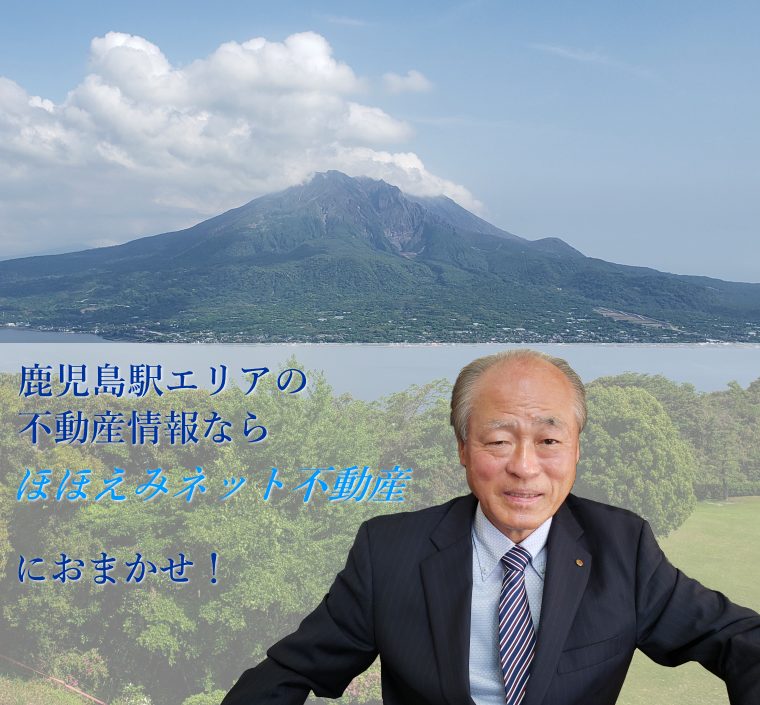 鹿児島駅エリアの
不動産情報なら
ほほえみネット不動産

におまかせ！